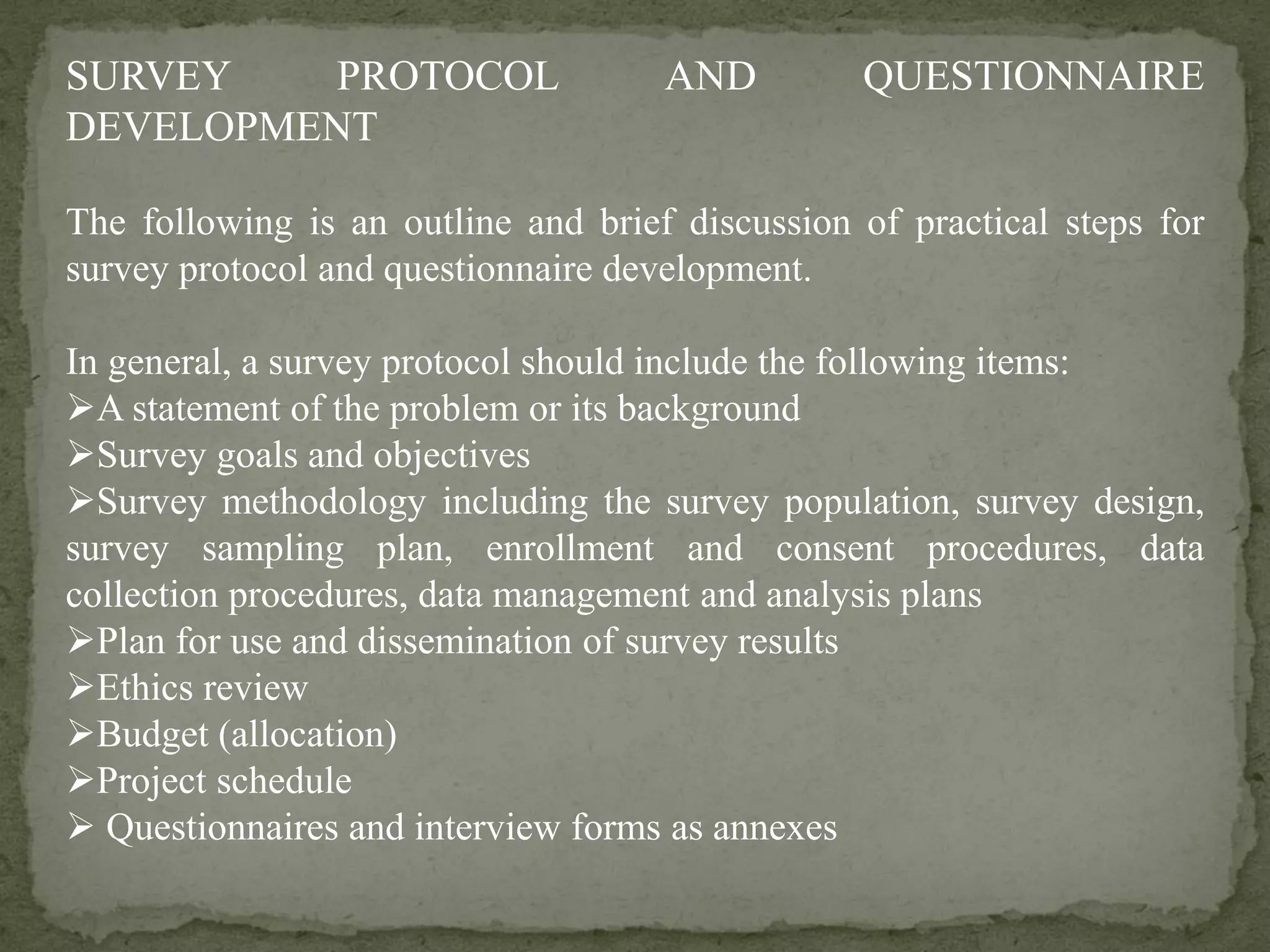 SURVEY PROTOCOL AND QUESTIONNAIRE DEVELOPMENT

The following is an outline and brief discussion of practical steps for survey protocol and questionnaire development.

In general, a survey protocol should include the following items:
➢A statement of the problem or its background
➢Survey goals and objectives
➢Survey methodology including the survey population, survey design, survey sampling plan, enrollment and consent procedures, data collection procedures, data management and analysis plans
➢Plan for use and dissemination of survey results
➢Ethics review
➢Budget (allocation)
➢Project schedule
➢ Questionnaires and interview forms as annexes